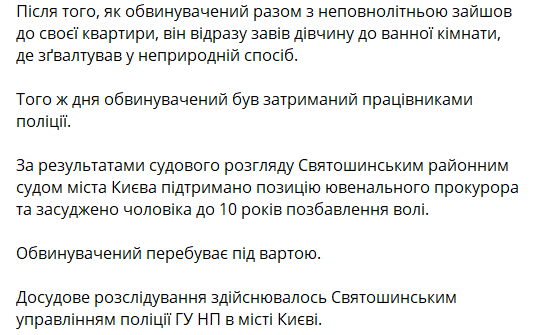 Після того, як обвинувачений разом з неповнолітньою зайшов до своєї квартири, він відразу завів дівчину до ванної кімнати, де зґвалтував у неприродній спосіб.

Того ж дня обвинувачений був затриманий працівниками поліції.

За результатами судового розгляду Святошинським районним судом міста Києва підтримано позицію ювенального прокурора та засуджено чоловіка до 10 років позбавлення волі.

Обвинувачений перебуває під вартою.

Досудове розслідування здійснювалось Святошинським управлінням поліції ГУ НП в місті Києві.